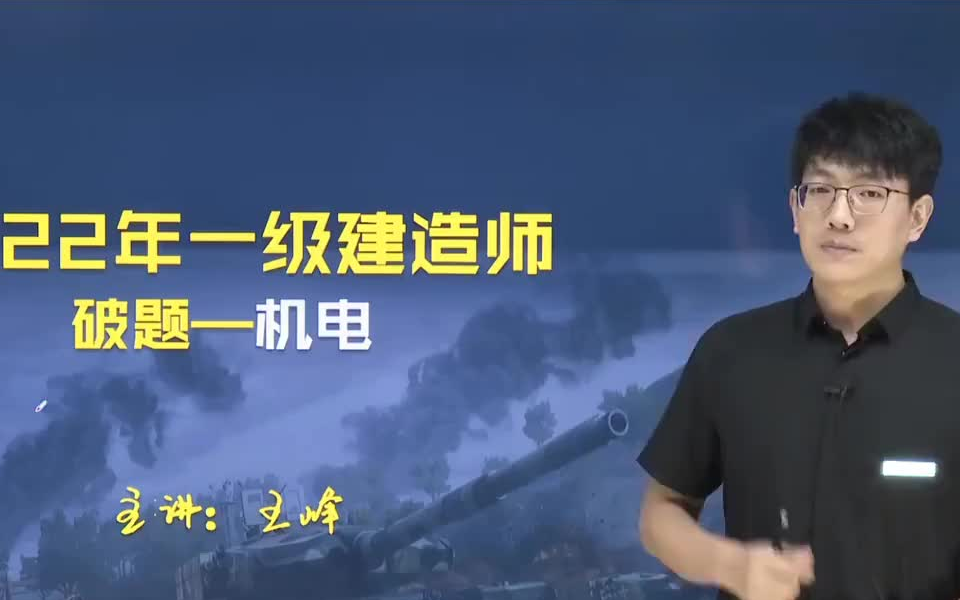 22年一级建造师
破题—机电

主讲：王峰